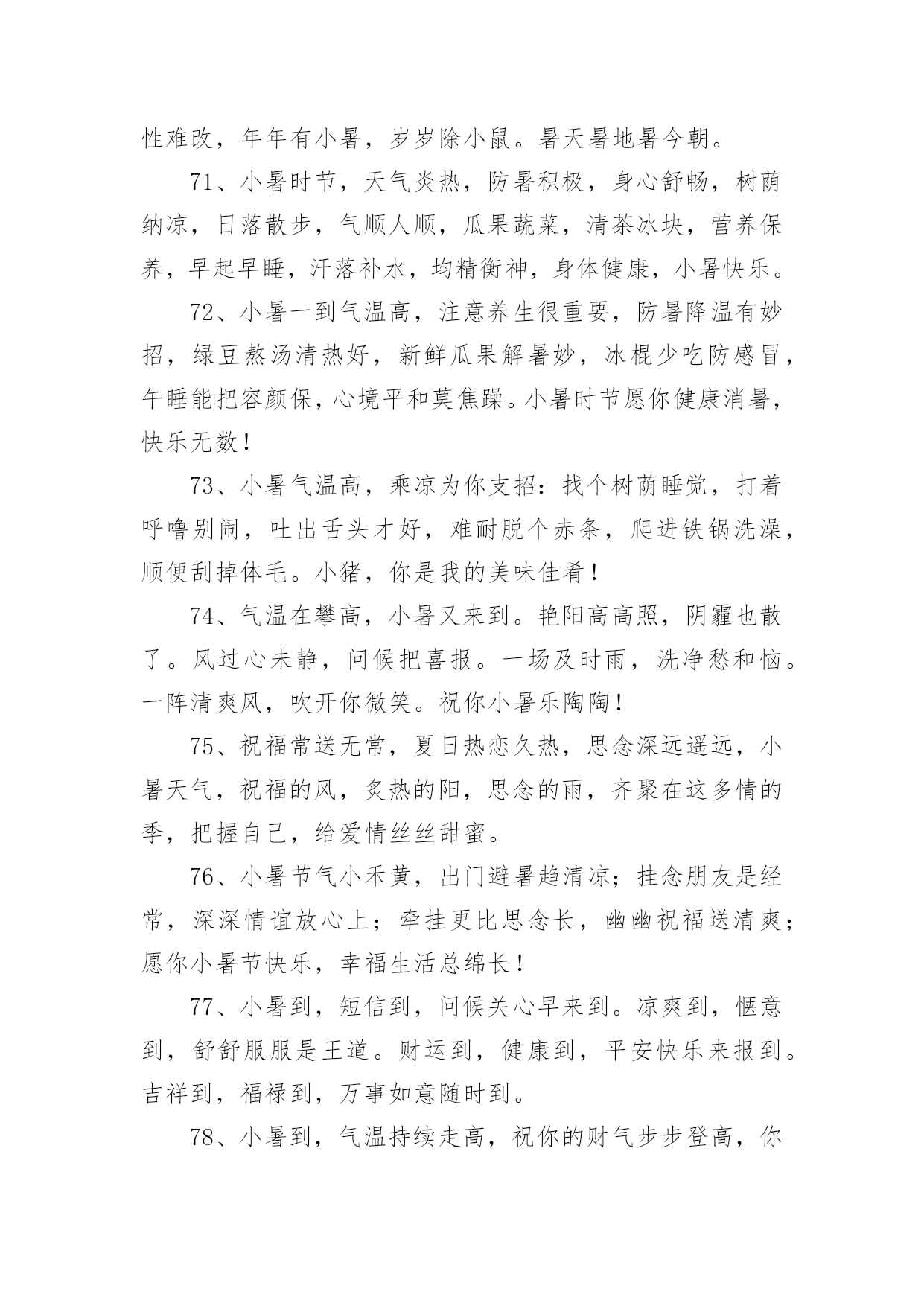 性难改，年年有小暑，岁岁除小鼠。暑天暑地暑今朝。

71、小暑时节，天气炎热，防暑积极，身心舒畅，树荫纳凉，日落散步，气顺人顺，瓜果蔬菜，清茶冰块，营养保养，早起早睡，汗落补水，均精衡神，身体健康，小暑快乐。

72、小暑一到气温高，注意养生很重要，防暑降温有妙招，绿豆熬汤清热好，新鲜瓜果解暑妙，冰棍少吃防感冒，午睡能把容颜保，心境平和莫焦躁。小暑时节愿你健康消暑，快乐无数！

73、小暑气温高，乘凉为你支招：找个树荫睡觉，打着呼噜别闹，吐出舌头才好，难耐脱个赤条，爬进铁锅洗澡，顺便刮掉体毛。小猪，你是我的美味佳肴！

74、气温在攀高，小暑又来到。艳阳高高照，阴霾也散了。风过心未静，问候把喜报。一场及时雨，洗净愁和恼。一阵清爽风，吹开你微笑。祝你小暑乐陶陶！

75、祝福常送无常，夏日热恋久热，思念深远遥远，小暑天气，祝福的风，炙热的阳，思念的雨，齐聚在这多情的季，把握自己，给爱情丝丝甜蜜。

76、小暑节气小禾黄，出门避暑趋清凉；挂念朋友是经常，深深情谊放心上；牵挂更比思念长，幽幽祝福送清爽；愿你小暑节快乐，幸福生活总绵长！

77、小暑到，短信到，问候关心早来到。凉爽到，惬意到，舒舒服服是王道。财运到，健康到，平安快乐来报到。吉祥到，福禄到，万事如意随时到。

78、小暑到，气温持续走高，祝你的财气步步登高，你